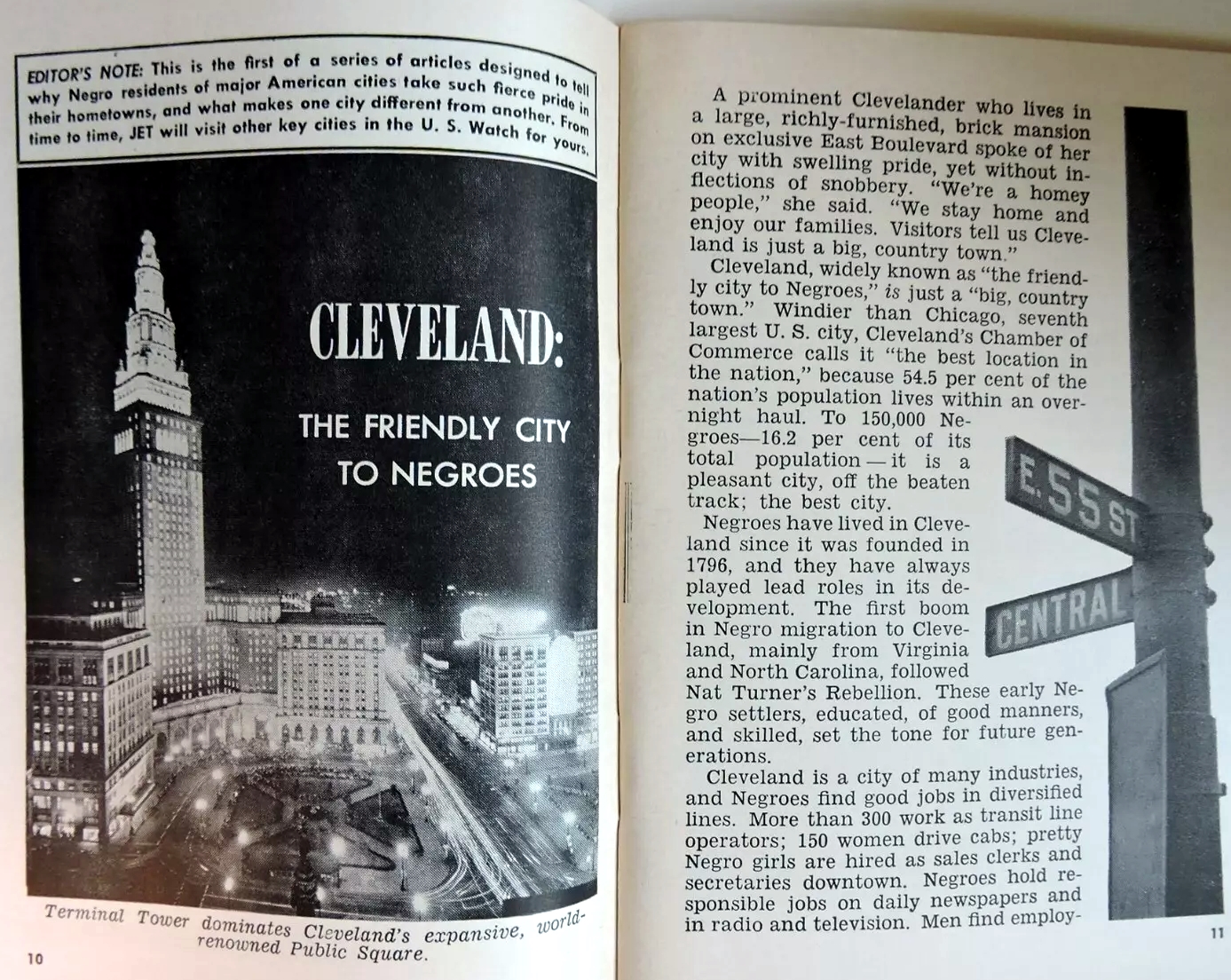 EDITOR'S NOTE: This is the first of a series of articles designed to tell why Negro residents of major American cities take such fierce pride in their hometowns, and what makes one city different from another. From time to time, JET will visit other key cities in the U. S. Watch for yours.

CLEVELAND:

THE FRIENDLY CITY TO NEGROES

Terminal Tower dominates Cleveland's expansive, world-renowned Public Square.

10

A prominent Clevelander who lives in a large, richly-furnished, brick mansion on exclusive East Boulevard spoke of her city with swelling pride, yet without inflections of snobbery. "We're a homey people," she said. "We stay home and enjoy our families. Visitors tell us Cleveland is just a big, country town."

Cleveland, widely known as "the friendly city to Negroes," is just a "big, country town." Windier than Chicago, seventh largest U. S. city, Cleveland's Chamber of Commerce calls it "the best location in the nation," because 54.5 per cent of the nation's population lives within an overnight haul. To 150,000 Negroes—16.2 per cent of its total population — it is a pleasant city, off the beaten track; the best city.

Negroes have lived in Cleveland since it was founded in 1796, and they have always played lead roles in its development. The first boom in Negro migration to Cleveland, mainly from Virginia and North Carolina, followed Nat Turner's Rebellion. These early Negro settlers, educated, of good manners, and skilled, set the tone for future generations.

Cleveland is a city of many industries, and Negroes find good jobs in diversified lines. More than 300 work as transit line operators; 150 women drive cabs; pretty Negro girls are hired as sales clerks and secretaries downtown. Negroes hold responsible jobs on daily newspapers and in radio and television. Men find employ-

E. 55 ST

CENTRAL

11